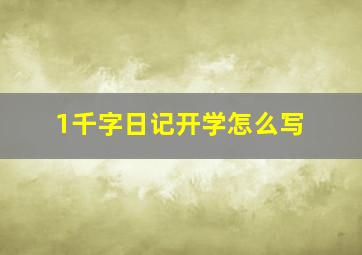 1千字日记开学怎么写